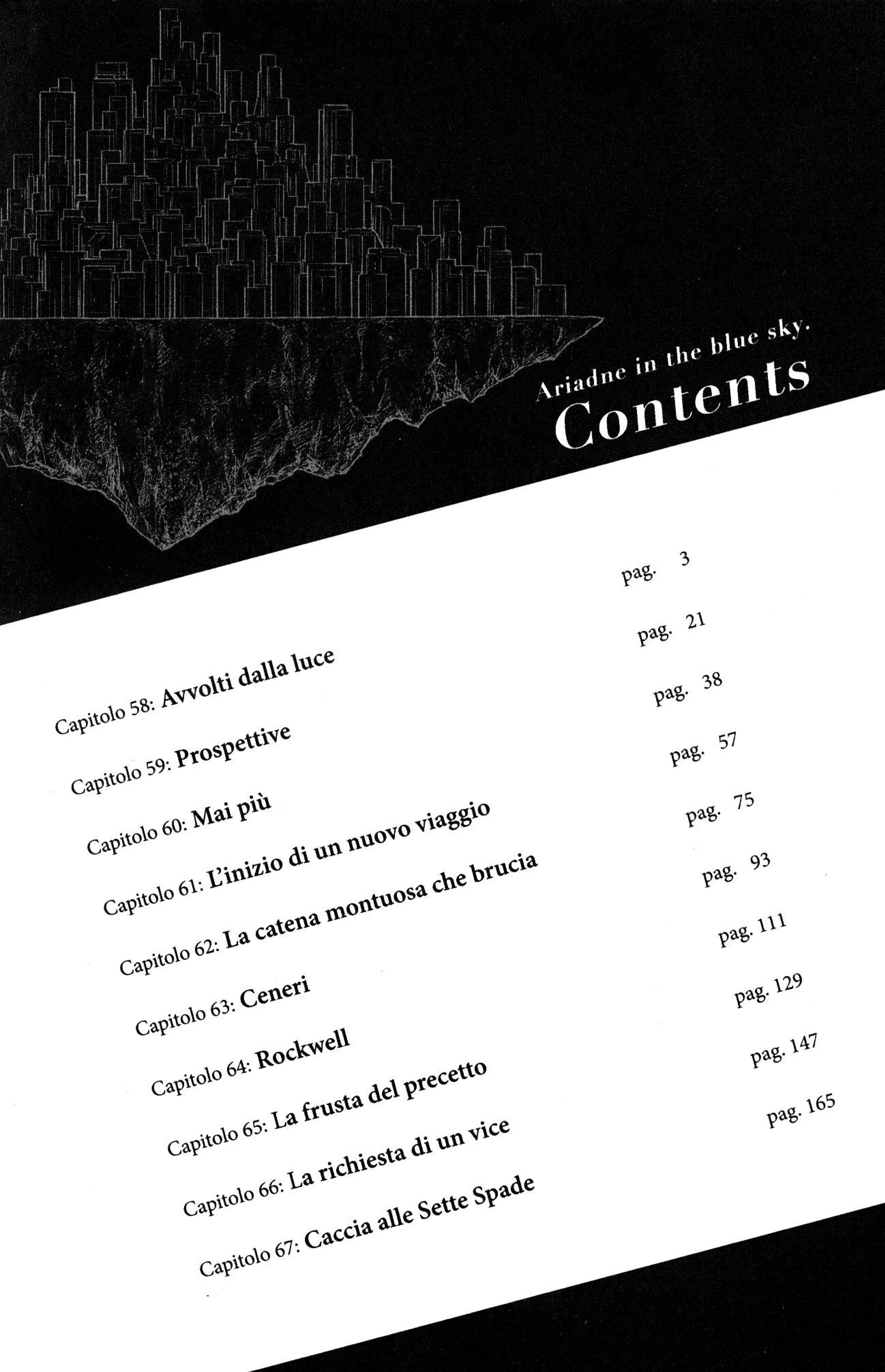 Ariadne in the blue sky.
Contents

Capitolo 58: Avvolti dalla luce pag. 3

Capitolo 59: Prospettive pag. 21

Capitolo 60: Mai più pag. 38

Capitolo 61: L'inizio di un nuovo viaggio pag. 57

Capitolo 62: La catena montuosa che brucia pag. 75

Capitolo 63: Ceneri pag. 93

Capitolo 64: Rockwell pag. 111

Capitolo 65: La frusta del precetto pag. 129

Capitolo 66: La richiesta di un vice pag. 147

Capitolo 67: Caccia alle Sette Spade pag. 165